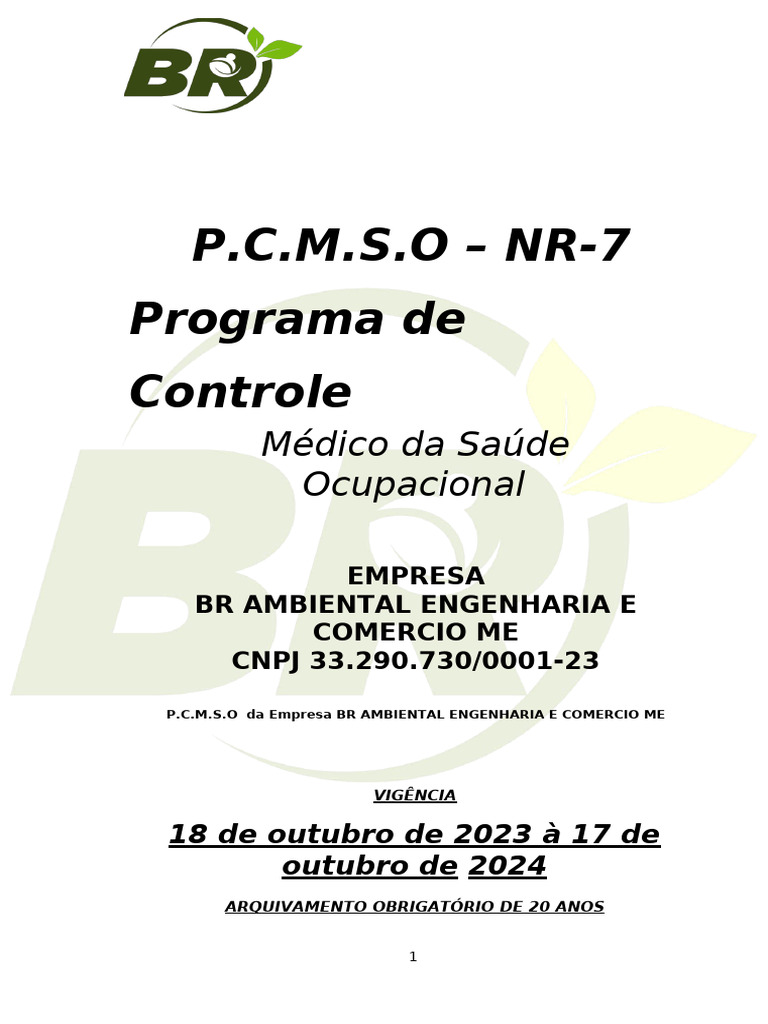 BR

P.C.M.S.O – NR-7

Programa de Controle

Médico da Saúde Ocupacional

EMPRESA
BR AMBIENTAL ENGENHARIA E COMERCIO ME
CNPJ 33.290.730/0001-23

P.C.M.S.O da Empresa BR AMBIENTAL ENGENHARIA E COMERCIO ME

VIGÊNCIA

18 de outubro de 2023 à 17 de outubro de 2024

ARQUIVAMENTO OBRIGATÓRIO DE 20 ANOS

1